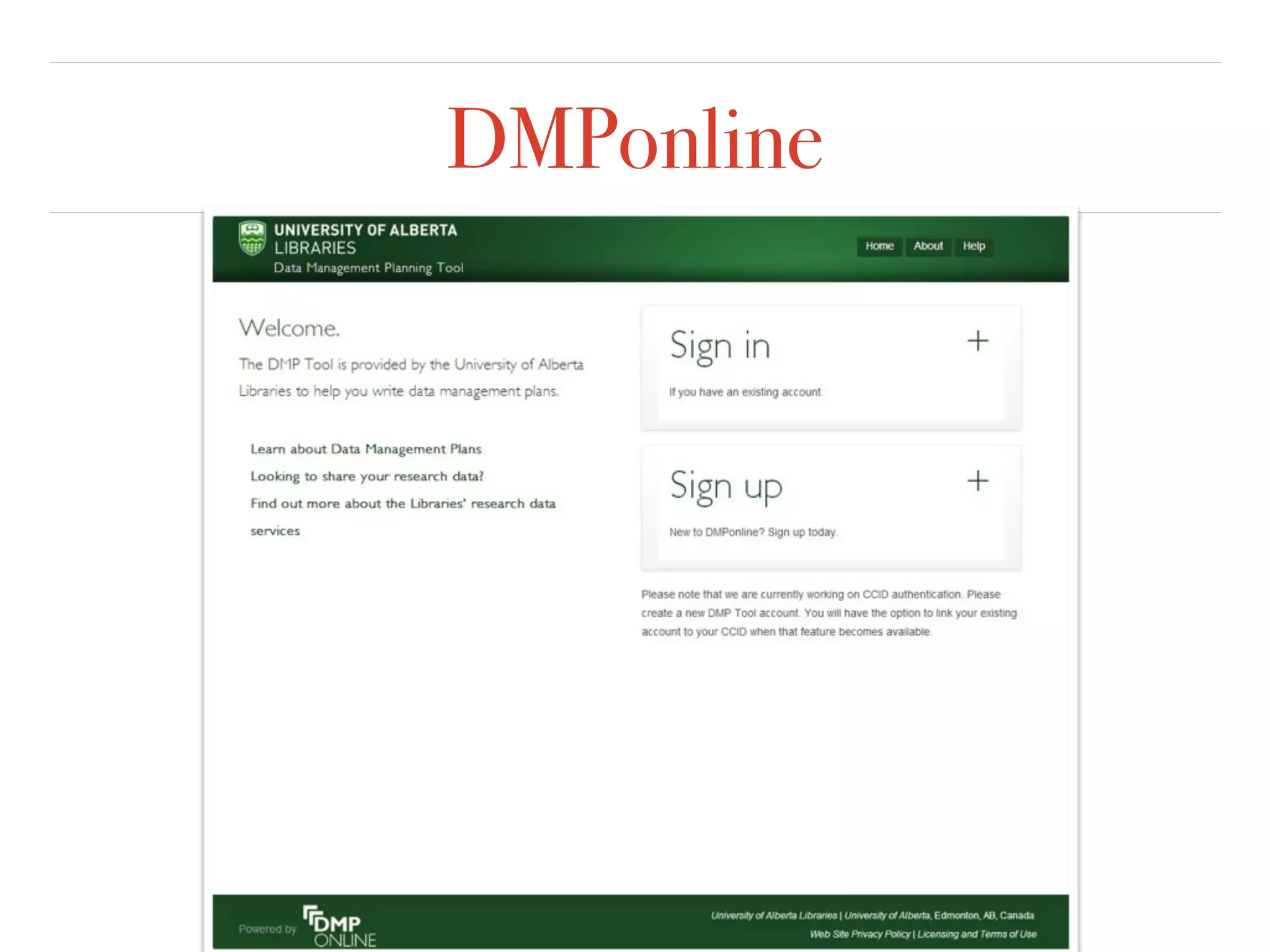 DMPonline

UNIVERSITY OF ALBERTA
LIBRARIES
Data Management Planning Tool

Home About Help

Welcome.

The DMP Tool is provided by the University of Alberta Libraries to help you write data management plans.

Learn about Data Management Plans

Looking to share your research data?

Find out more about the Libraries' research data services

Sign in +

If you have an existing account.

Sign up +

New to DMPonline? Sign up today.

Please note that we are currently working on CCID authentication. Please create a new DMP Tool account. You will have the option to link your existing account to your CCID when that feature becomes available.

Powered by DMP ONLINE

University of Alberta Libraries | University of Alberta, Edmonton, AB, Canada
Web Site Privacy Policy | Licensing and Terms of Use